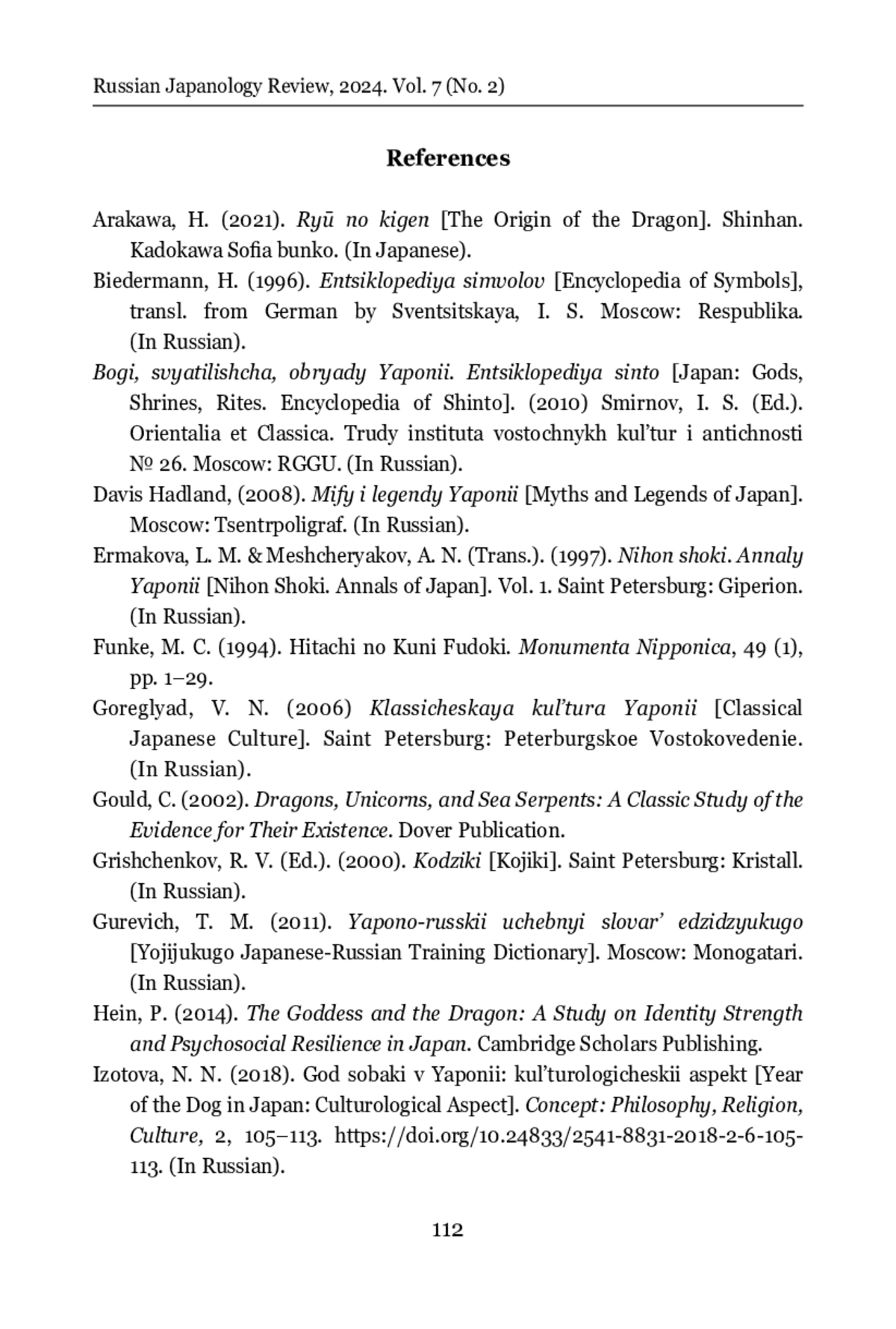 Russian Japanology Review, 2024. Vol. 7 (No. 2)

References

Arakawa, H. (2021). Ryū no kigen [The Origin of the Dragon]. Shinhan. Kadokawa Sofia bunko. (In Japanese).

Biedermann, H. (1996). Entsiklopediya simvolov [Encyclopedia of Symbols], transl. from German by Sventsitskaya, I. S. Moscow: Respublika. (In Russian).

Bogi, svyatilishcha, obryady Yaponii. Entsiklopediya sinto [Japan: Gods, Shrines, Rites. Encyclopedia of Shinto]. (2010) Smirnov, I. S. (Ed.). Orientalia et Classica. Trudy instituta vostochnykh kul'tur i antichnosti № 26. Moscow: RGGU. (In Russian).

Davis Hadland, (2008). Mify i legendy Yaponii [Myths and Legends of Japan]. Moscow: Tsentrpoligraf. (In Russian).

Ermakova, L. M. & Meshcheryakov, A. N. (Trans.). (1997). Nihon shoki. Annaly Yaponii [Nihon Shoki. Annals of Japan]. Vol. 1. Saint Petersburg: Giperion. (In Russian).

Funke, M. C. (1994). Hitachi no Kuni Fudoki. Monumenta Nipponica, 49 (1), pp. 1–29.

Goreglyad, V. N. (2006) Klassicheskaya kul'tura Yaponii [Classical Japanese Culture]. Saint Petersburg: Peterburgskoe Vostokovedenie. (In Russian).

Gould, C. (2002). Dragons, Unicorns, and Sea Serpents: A Classic Study of the Evidence for Their Existence. Dover Publication.

Grishchenkov, R. V. (Ed.). (2000). Kodziki [Kojiki]. Saint Petersburg: Kristall. (In Russian).

Gurevich, T. M. (2011). Yapono-russkii uchebnyi slovar' edzidzyukugo [Yojijukugo Japanese-Russian Training Dictionary]. Moscow: Monogatari. (In Russian).

Hein, P. (2014). The Goddess and the Dragon: A Study on Identity Strength and Psychosocial Resilience in Japan. Cambridge Scholars Publishing.

Izotova, N. N. (2018). God sobaki v Yaponii: kul'turologicheskii aspekt [Year of the Dog in Japan: Culturological Aspect]. Concept: Philosophy, Religion, Culture, 2, 105–113. https://doi.org/10.24833/2541-8831-2018-2-6-105-113. (In Russian).

112